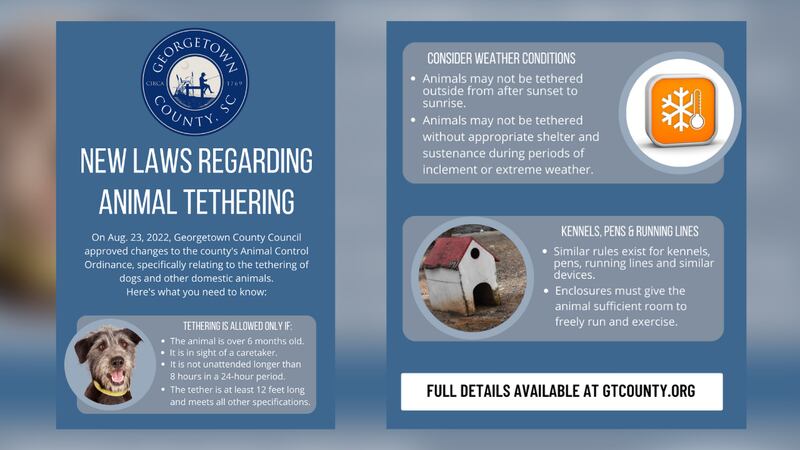 GEORGETOWN COUNTY, SC
CIRCA 1769

NEW LAWS REGARDING ANIMAL TETHERING

On Aug. 23, 2022, Georgetown County Council approved changes to the county's Animal Control Ordinance, specifically relating to the tethering of dogs and other domestic animals.
Here's what you need to know:

TETHERING IS ALLOWED ONLY IF:
- The animal is over 6 months old.
- It is in sight of a caretaker.
- It is not unattended longer than 8 hours in a 24-hour period.
- The tether is at least 12 feet long and meets all other specifications.

CONSIDER WEATHER CONDITIONS
- Animals may not be tethered outside from after sunset to sunrise.
- Animals may not be tethered without appropriate shelter and sustenance during periods of inclement or extreme weather.

KENNELS, PENS & RUNNING LINES
- Similar rules exist for kennels, pens, running lines and similar devices.
- Enclosures must give the animal sufficient room to freely run and exercise.

FULL DETAILS AVAILABLE AT GTCOUNTY.ORG